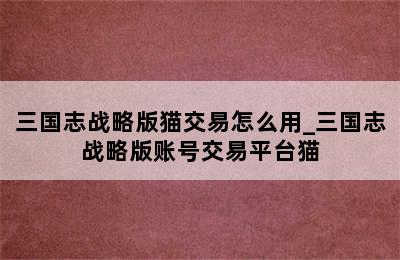 三国志战略版猫交易怎么用_三国志战略版账号交易平台猫